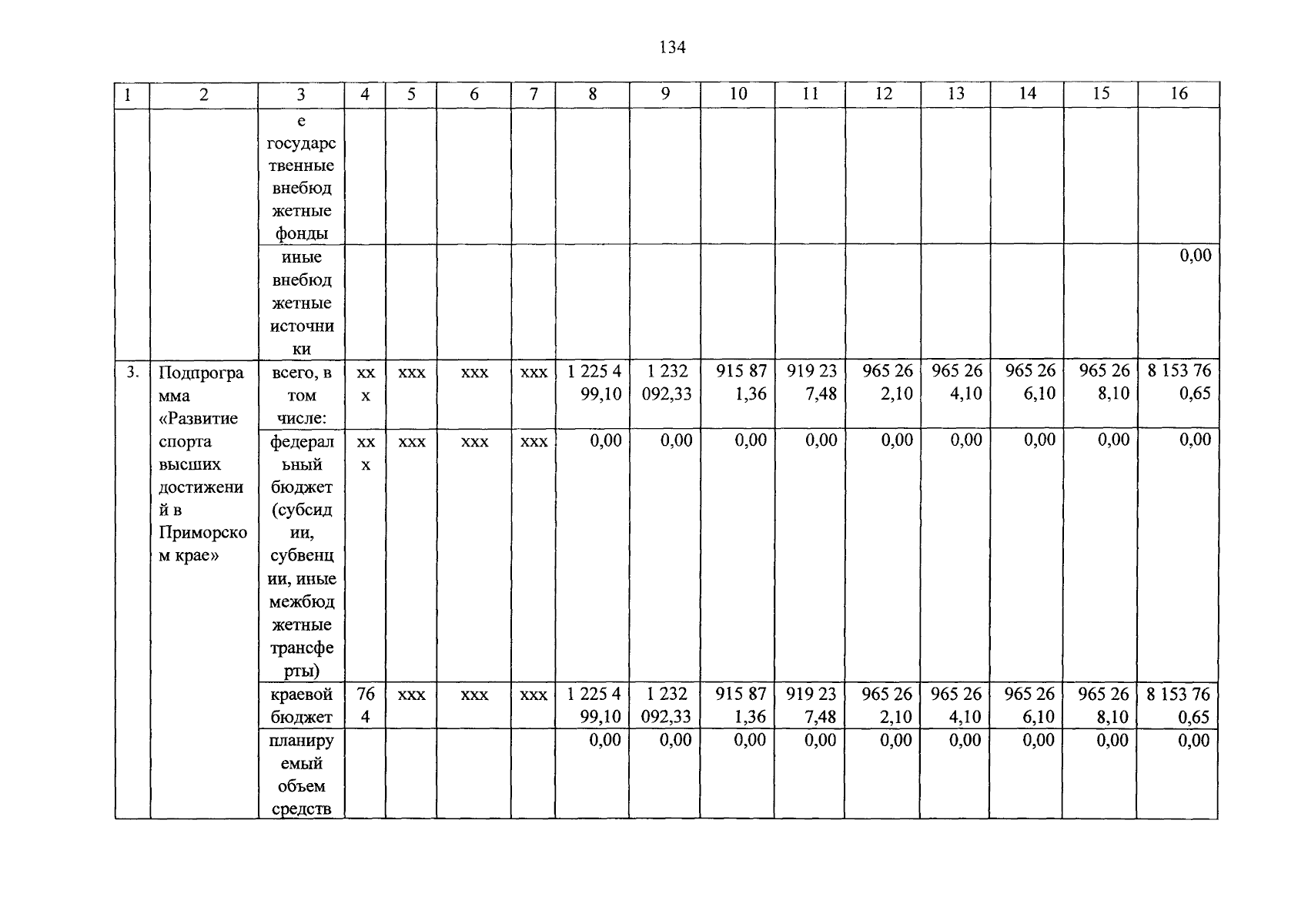 134

| 1 | 2 | 3 | 4 | 5 | 6 | 7 | 8 | 9 | 10 | 11 | 12 | 13 | 14 | 15 | 16 |
|---|---|---|---|---|---|---|---|---|---|---|---|---|---|---|---|
| | | е государственные внебюджетные фонды | | | | | | | | | | | | | |
| | | иные внебюджетные источники | | | | | | | | | | | | | 0,00 |
| 3. | Подпрограмма «Развитие спорта высших достижений в Приморском крае» | всего, в том числе: | ххх | ххх | ххх | ххх | 1 225 499,10 | 1 232 092,33 | 915 871,36 | 919 237,48 | 965 262,10 | 965 264,10 | 965 266,10 | 965 268,10 | 8 153 760,65 |
| | | федеральный бюджет (субсидии, субвенции, иные межбюджетные трансферты) | ххх | ххх | ххх | ххх | 0,00 | 0,00 | 0,00 | 0,00 | 0,00 | 0,00 | 0,00 | 0,00 | 0,00 |
| | | краевой бюджет | 764 | ххх | ххх | ххх | 1 225 499,10 | 1 232 092,33 | 915 871,36 | 919 237,48 | 965 262,10 | 965 264,10 | 965 266,10 | 965 268,10 | 8 153 760,65 |
| | | планируемый объем средств | | | | | 0,00 | 0,00 | 0,00 | 0,00 | 0,00 | 0,00 | 0,00 | 0,00 | 0,00 |